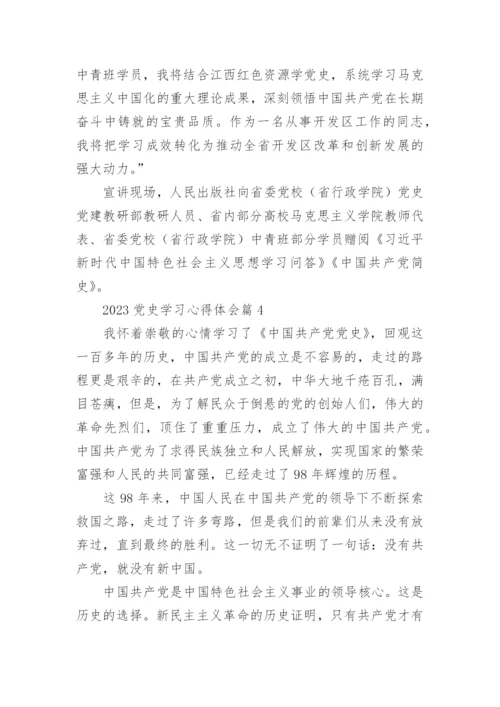 中青班学员，我将结合江西红色资源学党史，系统学习马克思主义中国化的重大理论成果，深刻领悟中国共产党在长期奋斗中铸就的宝贵品质。作为一名从事开发区工作的同志，我将把学习成效转化为推动全省开发区改革和创新发展的强大动力。”

宣讲现场，人民出版社向省委党校（省行政学院）党史党建教研部教研人员、省内部分高校马克思主义学院教师代表、省委党校（省行政学院）中青班部分学员赠阅《习近平新时代中国特色社会主义思想学习问答》《中国共产党简史》。

2023 党史学习心得体会篇 4

我怀着崇敬的心情学习了《中国共产党党史》，回观这一百多年的历史，中国共产党的成立是不容易的，走过的路程更是艰辛的，在共产党成立之初，中华大地千疮百孔，满目苍痍，但是，为了解民众于倒悬的党的创始人们，伟大的革命先烈们，顶住了重重压力，成立了伟大的中国共产党。中国共产党为了求得民族独立和人民解放，实现国家的繁荣富强和人民的共同富强，已经走过了 98 年辉煌的历程。

这 98 年来，中国人民在中国共产党的领导下不断探索救国之路，走过了许多弯路，但是我们的前辈们从来没有放弃过，直到最终的胜利。这一切无不证明了一句话：没有共产党，就没有新中国。

中国共产党是中国特色社会主义事业的领导核心。这是历史的选择。新民主主义革命的历史证明，只有共产党才有